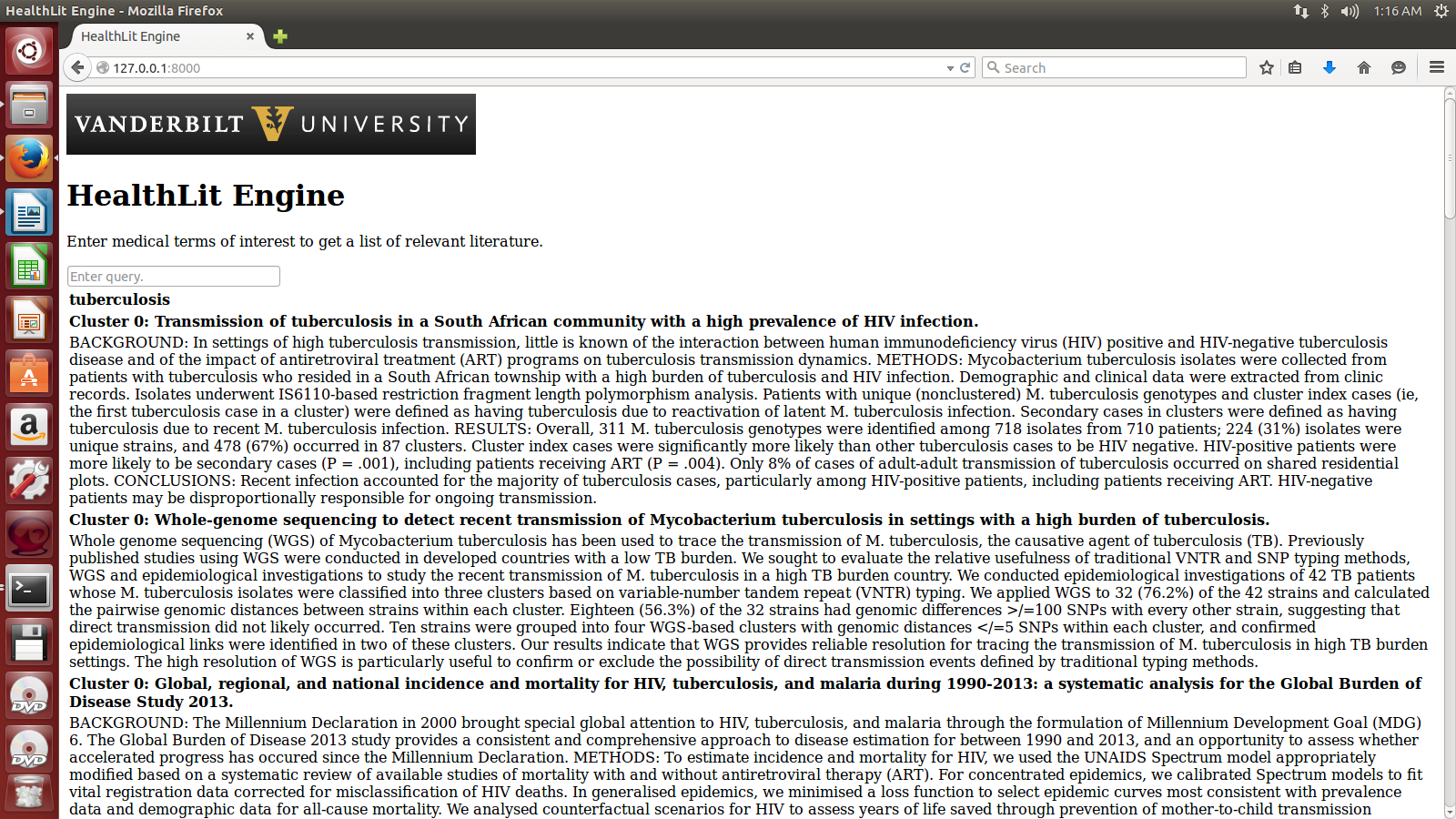 HealthLit Engine - Mozilla Firefox

1:16 AM

HealthLit Engine

127.0.0.1:8000

Search

VANDERBILT UNIVERSITY

HealthLit Engine

Enter medical terms of interest to get a list of relevant literature.

Enter query.

tuberculosis

Cluster 0: Transmission of tuberculosis in a South African community with a high prevalence of HIV infection.

BACKGROUND: In settings of high tuberculosis transmission, little is known of the interaction between human immunodeficiency virus (HIV) positive and HIV-negative tuberculosis disease and of the impact of antiretroviral treatment (ART) programs on tuberculosis transmission dynamics. METHODS: Mycobacterium tuberculosis isolates were collected from patients with tuberculosis who resided in a South African township with a high burden of tuberculosis and HIV infection. Demographic and clinical data were extracted from clinic records. Isolates underwent IS6110-based restriction fragment length polymorphism analysis. Patients with unique (nonclustered) M. tuberculosis genotypes and cluster index cases (ie, the first tuberculosis case in a cluster) were defined as having tuberculosis due to reactivation of latent M. tuberculosis infection. Secondary cases in clusters were defined as having tuberculosis due to recent M. tuberculosis infection. RESULTS: Overall, 311 M. tuberculosis genotypes were identified among 718 isolates from 710 patients; 224 (31%) isolates were unique strains, and 478 (67%) occurred in 87 clusters. Cluster index cases were significantly more likely than other tuberculosis cases to be HIV negative. HIV-positive patients were more likely to be secondary cases (P = .001), including patients receiving ART (P = .004). Only 8% of cases of adult-adult transmission of tuberculosis occurred on shared residential plots. CONCLUSIONS: Recent infection accounted for the majority of tuberculosis cases, particularly among HIV-positive patients, including patients receiving ART. HIV-negative patients may be disproportionally responsible for ongoing transmission.

Cluster 0: Whole-genome sequencing to detect recent transmission of Mycobacterium tuberculosis in settings with a high burden of tuberculosis.

Whole genome sequencing (WGS) of Mycobacterium tuberculosis has been used to trace the transmission of M. tuberculosis, the causative agent of tuberculosis (TB). Previously published studies using WGS were conducted in developed countries with a low TB burden. We sought to evaluate the relative usefulness of traditional VNTR and SNP typing methods, WGS and epidemiological investigations to study the recent transmission of M. tuberculosis in a high TB burden country. We conducted epidemiological investigations of 42 TB patients whose M. tuberculosis isolates were classified into three clusters based on variable-number tandem repeat (VNTR) typing. We applied WGS to 32 (76.2%) of the 42 strains and calculated the pairwise genomic distances between strains within each cluster. Eighteen (56.3%) of the 32 strains had genomic differences >/=100 SNPs with every other strain, suggesting that direct transmission did not likely occurred. Ten strains were grouped into four WGS-based clusters with genomic distances </=5 SNPs within each cluster, and confirmed epidemiological links were identified in two of these clusters. Our results indicate that WGS provides reliable resolution for tracing the transmission of M. tuberculosis in high TB burden settings. The high resolution of WGS is particularly useful to confirm or exclude the possibility of direct transmission events defined by traditional typing methods.

Cluster 0: Global, regional, and national incidence and mortality for HIV, tuberculosis, and malaria during 1990-2013: a systematic analysis for the Global Burden of Disease Study 2013.

BACKGROUND: The Millennium Declaration in 2000 brought special global attention to HIV, tuberculosis, and malaria through the formulation of Millennium Development Goal (MDG) 6. The Global Burden of Disease 2013 study provides a consistent and comprehensive approach to disease estimation for between 1990 and 2013, and an opportunity to assess whether accelerated progress has occured since the Millennium Declaration. METHODS: To estimate incidence and mortality for HIV, we used the UNAIDS Spectrum model appropriately modified based on a systematic review of available studies of mortality with and without antiretroviral therapy (ART). For concentrated epidemics, we calibrated Spectrum models to fit vital registration data corrected for misclassification of HIV deaths. In generalised epidemics, we minimised a loss function to select epidemic curves most consistent with prevalence data and demographic data for all-cause mortality. We analysed counterfactual scenarios for HIV to assess years of life saved through prevention of mother-to-child transmission